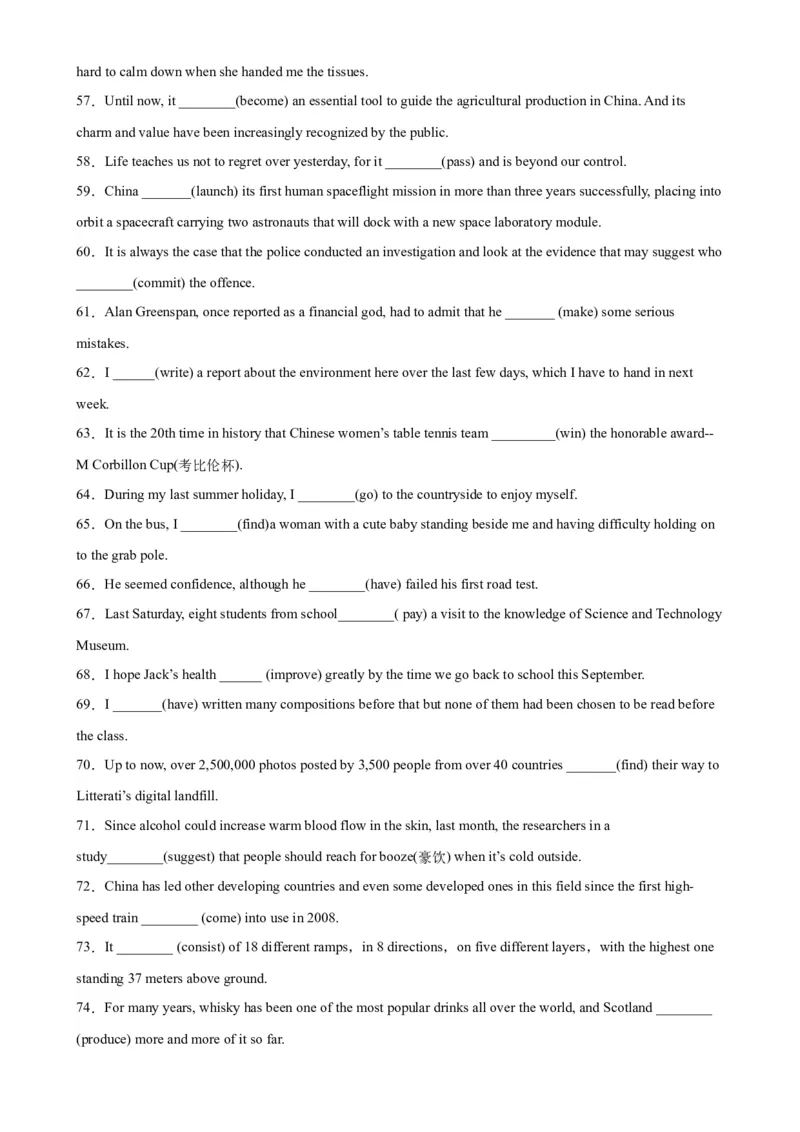 hard to calm down when she handed me the tissues.

57．Until now, it ________(become) an essential tool to guide the agricultural production in China. And its charm and value have been increasingly recognized by the public.

58．Life teaches us not to regret over yesterday, for it ________(pass) and is beyond our control.

59．China _______(launch) its first human spaceflight mission in more than three years successfully, placing into orbit a spacecraft carrying two astronauts that will dock with a new space laboratory module.

60．It is always the case that the police conducted an investigation and look at the evidence that may suggest who ________(commit) the offence.

61．Alan Greenspan, once reported as a financial god, had to admit that he _______ (make) some serious mistakes.

62．I ______(write) a report about the environment here over the last few days, which I have to hand in next week.

63．It is the 20th time in history that Chinese women's table tennis team _________(win) the honorable award--M Corbillon Cup(考比伦杯).

64．During my last summer holiday, I ________(go) to the countryside to enjoy myself.

65．On the bus, I ________(find)a woman with a cute baby standing beside me and having difficulty holding on to the grab pole.

66．He seemed confidence, although he ________(have) failed his first road test.

67．Last Saturday, eight students from school________( pay) a visit to the knowledge of Science and Technology Museum.

68．I hope Jack's health ______ (improve) greatly by the time we go back to school this September.

69．I _______(have) written many compositions before that but none of them had been chosen to be read before the class.

70．Up to now, over 2,500,000 photos posted by 3,500 people from over 40 countries _______(find) their way to Litterati's digital landfill.

71．Since alcohol could increase warm blood flow in the skin, last month, the researchers in a study________(suggest) that people should reach for booze(豪饮) when it's cold outside.

72．China has led other developing countries and even some developed ones in this field since the first high-speed train ________ (come) into use in 2008.

73．It ________ (consist) of 18 different ramps，in 8 directions，on five different layers，with the highest one standing 37 meters above ground.

74．For many years, whisky has been one of the most popular drinks all over the world, and Scotland ________ (produce) more and more of it so far.